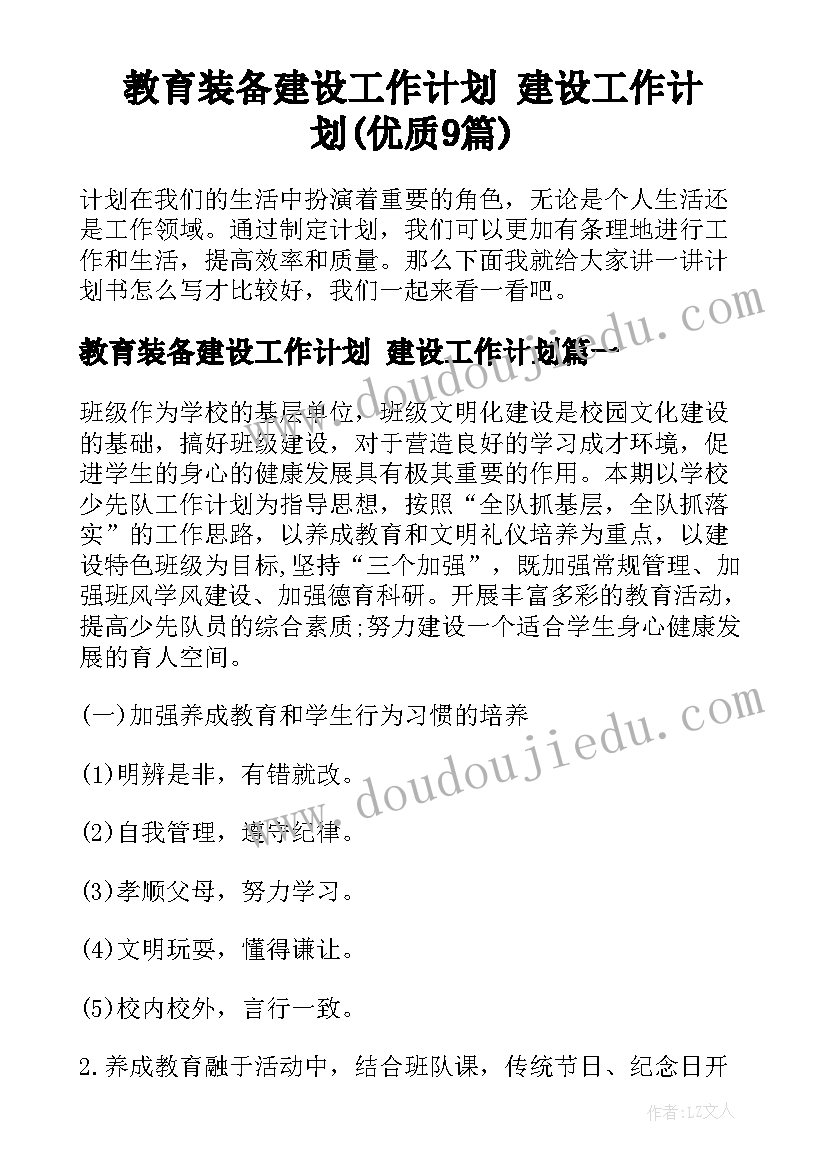 教育装备建设工作计划 建设工作计划(优质9篇)

计划在我们的生活中扮演着重要的角色，无论是个人生活还是工作领域。通过制定计划，我们可以更加有条理地进行工作和生活，提高效率和质量。那么下面我就给大家讲一讲计划书怎么写才比较好，我们一起来看一看吧。

教育装备建设工作计划 建设工作计划篇一

班级作为学校的基层单位，班级文明化建设是校园文化建设的基础，搞好班级建设，对于营造良好的学习成才环境，促进学生的身心的健康发展具有极其重要的作用。本期以学校少先队工作计划为指导思想，按照“全队抓基层，全队抓落实”的工作思路，以养成教育和文明礼仪培养为重点，以建设特色班级为目标,坚持“三个加强”，既加强常规管理、加强班风学风建设、加强德育科研。开展丰富多彩的教育活动，提高少先队员的综合素质;努力建设一个适合学生身心健康发展的育人空间。

(一)加强养成教育和学生行为习惯的培养

(1)明辨是非，有错就改。

(2)自我管理，遵守纪律。

(3)孝顺父母，努力学习。

(4)文明玩耍，懂得谦让。

(5)校内校外，言行一致。

2.养成教育融于活动中，结合班队课，传统节日、纪念日开

www.doudoujiedu.com

www.doudoujiedu.com

作者：LZ文人